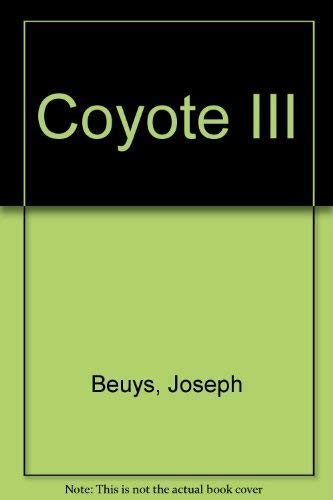 Coyote III

Beuys, Joseph

Note: This is not the actual book cover